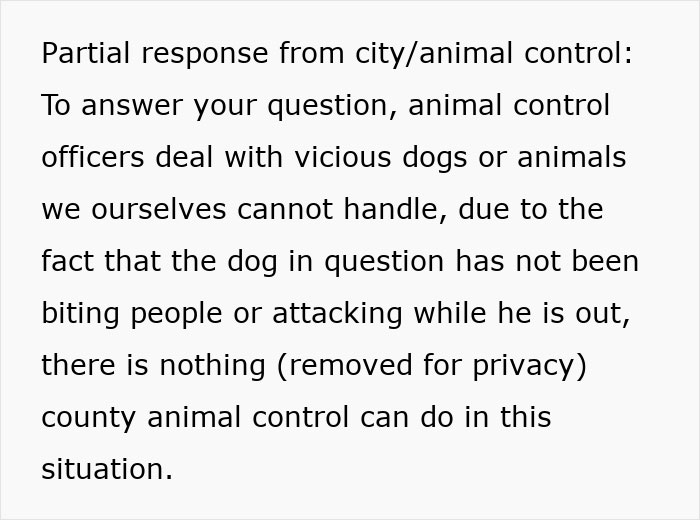 Partial response from city/animal control: To answer your question, animal control officers deal with vicious dogs or animals we ourselves cannot handle, due to the fact that the dog in question has not been biting people or attacking while he is out, there is nothing (removed for privacy) county animal control can do in this situation.